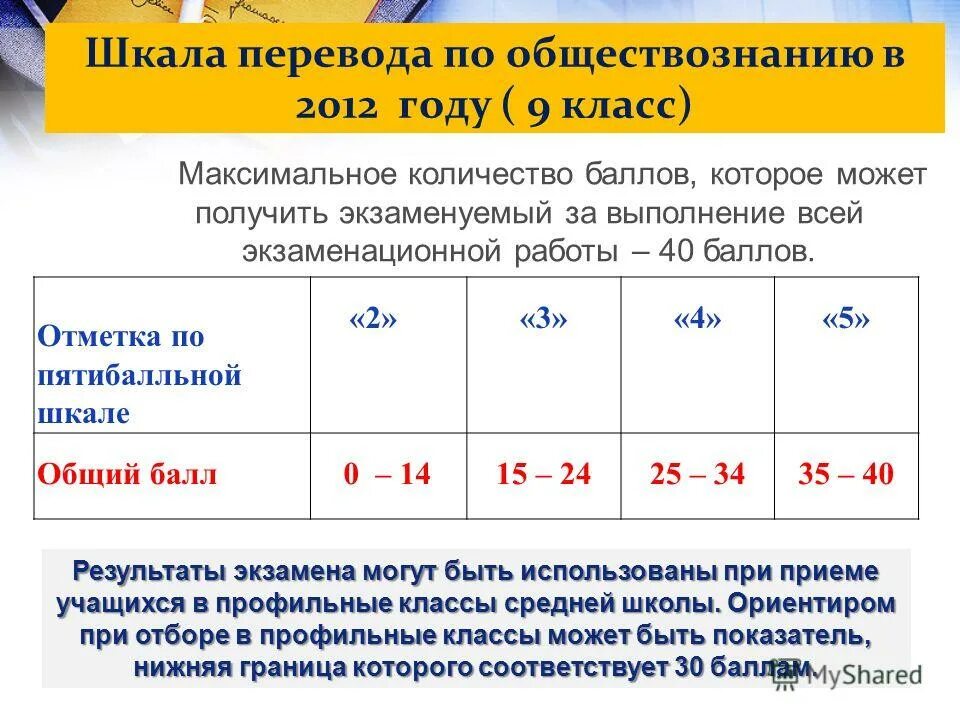 Шкала перевода по обществознанию в 2012 году ( 9 класс)

Максимальное количество баллов, которое может получить экзаменуемый за выполнение всей экзаменационной работы – 40 баллов.

| Отметка по пятибалльной шкале | «2» | «3» | «4» | «5» |
|---|---|---|---|---|
| Общий балл | 0 – 14 | 15 – 24 | 25 – 34 | 35 – 40 |

Результаты экзамена могут быть использованы при приеме учащихся в профильные классы средней школы. Ориентиром при отборе в профильные классы может быть показатель, нижняя граница которого соответствует 30 баллам.

MyShared